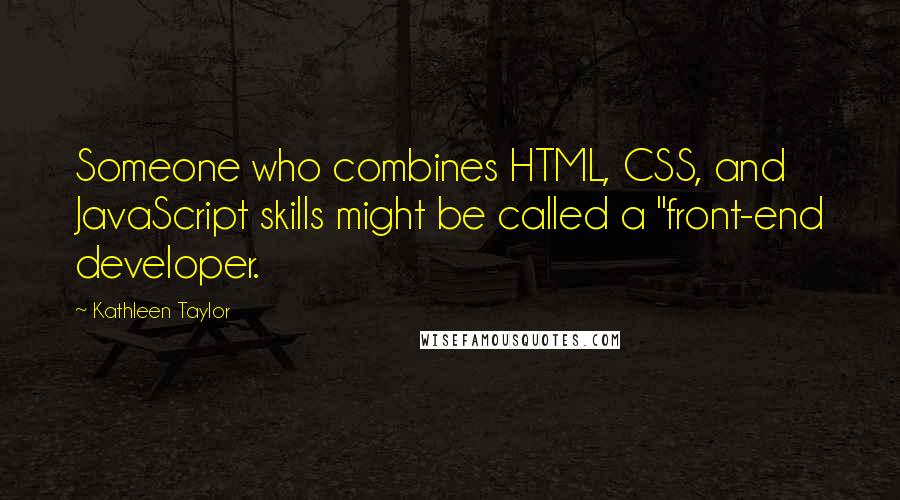 Someone who combines HTML, CSS, and JavaScript skills might be called a "front-end developer.

~ Kathleen Taylor

WISEFAMOUSQUOTES.COM